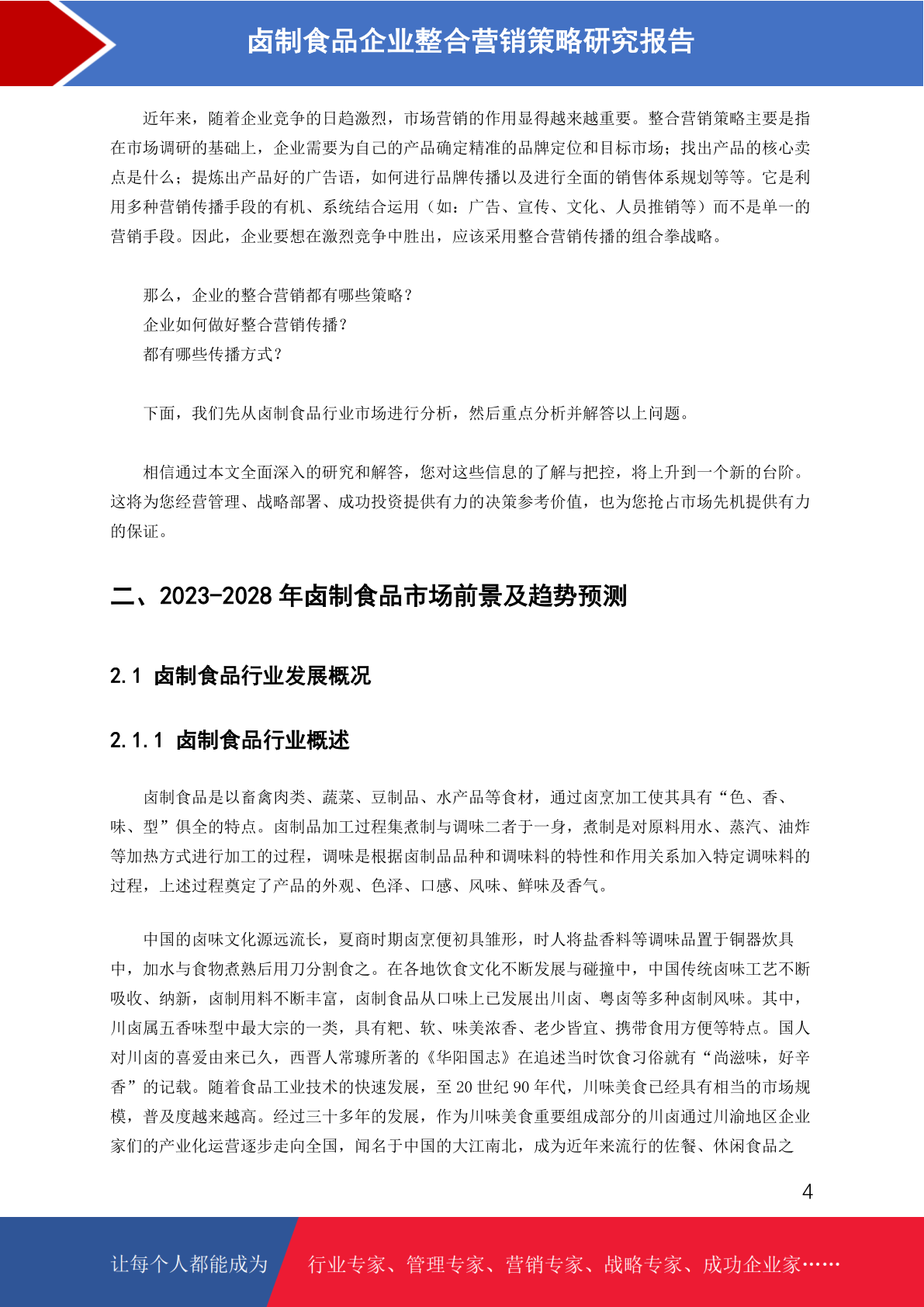 卤制食品企业整合营销策略研究报告

近年来，随着企业竞争的日趋激烈，市场营销的作用显得越来越重要。整合营销策略主要是指在市场调研的基础上，企业需要为自己的产品确定精准的品牌定位和目标市场；找出产品的核心卖点是什么；提炼出产品好的广告语，如何进行品牌传播以及进行全面的销售体系规划等等。它是利用多种营销传播手段的有机、系统结合运用（如：广告、宣传、文化、人员推销等）而不是单一的营销手段。因此，企业要想在激烈竞争中胜出，应该采用整合营销传播的组合拳战略。

那么，企业的整合营销都有哪些策略？
企业如何做好整合营销传播？
都有哪些传播方式？

下面，我们先从卤制食品行业市场进行分析，然后重点分析并解答以上问题。

相信通过本文全面深入的研究和解答，您对这些信息的了解与把控，将上升到一个新的台阶。这将为您经营管理、战略部署、成功投资提供有力的决策参考价值，也为您抢占市场先机提供有力的保证。

二、2023-2028 年卤制食品市场前景及趋势预测

2.1 卤制食品行业发展概况

2.1.1 卤制食品行业概述

卤制食品是以畜禽肉类、蔬菜、豆制品、水产品等食材，通过卤烹加工使其具有“色、香、味、型”俱全的特点。卤制品加工过程集煮制与调味二者于一身，煮制是对原料用水、蒸汽、油炸等加热方式进行加工的过程，调味是根据卤制品品种和调味料的特性和作用关系加入特定调味料的过程，上述过程奠定了产品的外观、色泽、口感、风味、鲜味及香气。

中国的卤味文化源远流长，夏商时期卤烹便初具雏形，时人将盐香料等调味品置于铜器炊具中，加水与食物煮熟后用刀分割食之。在各地饮食文化不断发展与碰撞中，中国传统卤味工艺不断吸收、纳新，卤制用料不断丰富，卤制食品从口味上已发展出川卤、粤卤等多种卤制风味。其中，川卤属五香味型中最大宗的一类，具有粑、软、味美浓香、老少皆宜、携带食用方便等特点。国人对川卤的喜爱由来已久，西晋人常璩所著的《华阳国志》在追述当时饮食习俗就有“尚滋味，好辛香”的记载。随着食品工业技术的快速发展，至 20 世纪 90 年代，川味美食已经具有相当的市场规模，普及度越来越高。经过三十多年的发展，作为川味美食重要组成部分的川卤通过川渝地区企业家们的产业化运营逐步走向全国，闻名于中国的大江南北，成为近年来流行的佐餐、休闲食品之

4

让每个人都能成为　行业专家、管理专家、营销专家、战略专家、成功企业家……